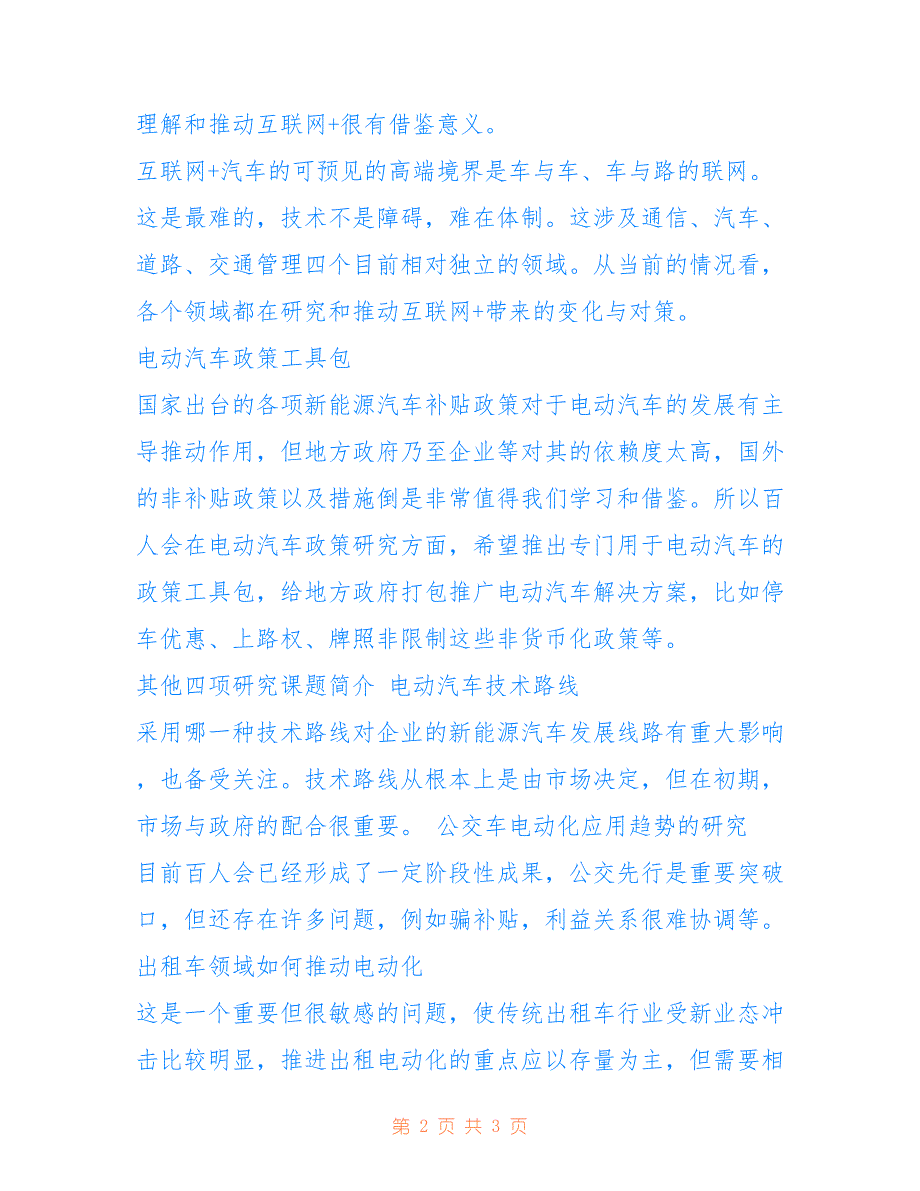 理解和推动互联网+很有借鉴意义。

互联网+汽车的可预见的高端境界是车与车、车与路的联网。这是最难的，技术不是障碍，难在体制。这涉及通信、汽车、道路、交通管理四个目前相对独立的领域。从当前的情况看，各个领域都在研究和推动互联网+带来的变化与对策。

电动汽车政策工具包

国家出台的各项新能源汽车补贴政策对于电动汽车的发展有主导推动作用，但地方政府乃至企业等对其的依赖度太高，国外的非补贴政策以及措施倒是非常值得我们学习和借鉴。所以百人会在电动汽车政策研究方面，希望推出专门用于电动汽车的政策工具包，给地方政府打包推广电动汽车解决方案，比如停车优惠、上路权、牌照非限制这些非货币化政策等。

其他四项研究课题简介 电动汽车技术路线

采用哪一种技术路线对企业的新能源汽车发展线路有重大影响，也备受关注。技术路线从根本上是由市场决定，但在初期，市场与政府的配合很重要。 公交车电动化应用趋势的研究

目前百人会已经形成了一定阶段性成果，公交先行是重要突破口，但还存在许多问题，例如骗补贴，利益关系很难协调等。

出租车领域如何推动电动化

这是一个重要但很敏感的问题，使传统出租车行业受新业态冲击比较明显，推进出租电动化的重点应以存量为主，但需要相

第 2 页 共 3 页